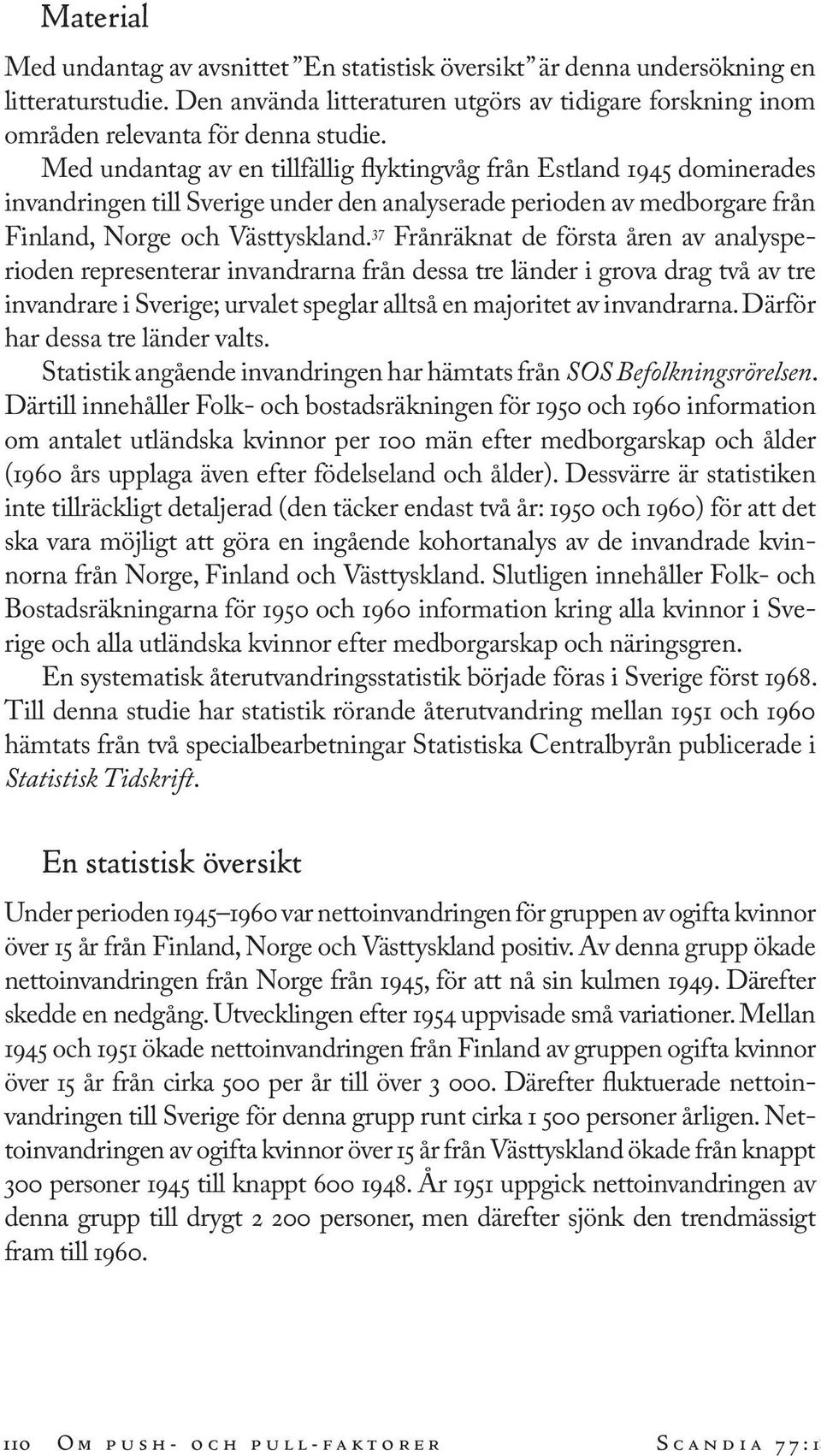 Material

Med undantag av avsnittet ”En statistisk översikt” är denna undersökning en litteraturstudie. Den använda litteraturen utgörs av tidigare forskning inom områden relevanta för denna studie.

Med undantag av en tillfällig flyktingvåg från Estland 1945 dominerades invandringen till Sverige under den analyserade perioden av medborgare från Finland, Norge och Västtyskland.$^{37}$ Frånräknat de första åren av analysperioden representerar invandrarna från dessa tre länder i grova drag två av tre invandrare i Sverige; urvalet speglar alltså en majoritet av invandrarna. Därför har dessa tre länder valts.

Statistik angående invandringen har hämtats från SOS Befolkningsrörelsen. Därtill innehåller Folk- och bostadsräkningen för 1950 och 1960 information om antalet utländska kvinnor per 100 män efter medborgarskap och ålder (1960 års upplaga även efter födelseland och ålder). Dessvärre är statistiken inte tillräckligt detaljerad (den täcker endast två år: 1950 och 1960) för att det ska vara möjligt att göra en ingående kohortanalys av de invandrade kvinnorna från Norge, Finland och Västtyskland. Slutligen innehåller Folk- och Bostadsräkningarna för 1950 och 1960 information kring alla kvinnor i Sverige och alla utländska kvinnor efter medborgarskap och näringsgren.

En systematisk återutvandringsstatistik började föras i Sverige först 1968. Till denna studie har statistik rörande återutvandring mellan 1951 och 1960 hämtats från två specialbearbetningar Statistiska Centralbyrån publicerade i Statistisk Tidskrift.

En statistisk översikt

Under perioden 1945–1960 var nettoinvandringen för gruppen av ogifta kvinnor över 15 år från Finland, Norge och Västtyskland positiv. Av denna grupp ökade nettoinvandringen från Norge från 1945, för att nå sin kulmen 1949. Därefter skedde en nedgång. Utvecklingen efter 1954 uppvisade små variationer. Mellan 1945 och 1951 ökade nettoinvandringen från Finland av gruppen ogifta kvinnor över 15 år från cirka 500 per år till över 3 000. Därefter fluktuerade nettoinvandringen till Sverige för denna grupp runt cirka 1 500 personer årligen. Nettoinvandringen av ogifta kvinnor över 15 år från Västtyskland ökade från knappt 300 personer 1945 till knappt 600 1948. År 1951 uppgick nettoinvandringen av denna grupp till drygt 2 200 personer, men därefter sjönk den trendmässigt fram till 1960.

110 Om push- och pull-faktorer Scandia 77:1